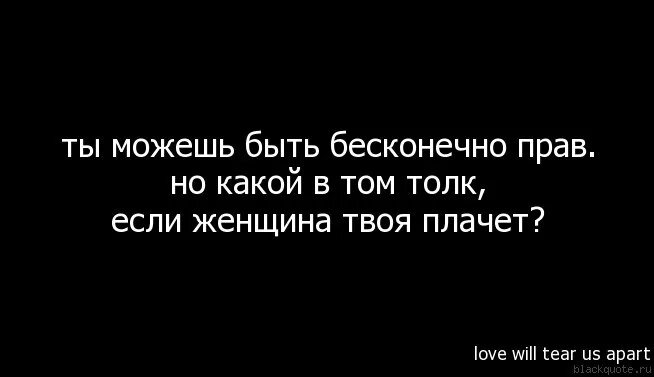 ты можешь быть бесконечно прав.
но какой в том толк,
если женщина твоя плачет?

love will tear us apart
blackquote.ru